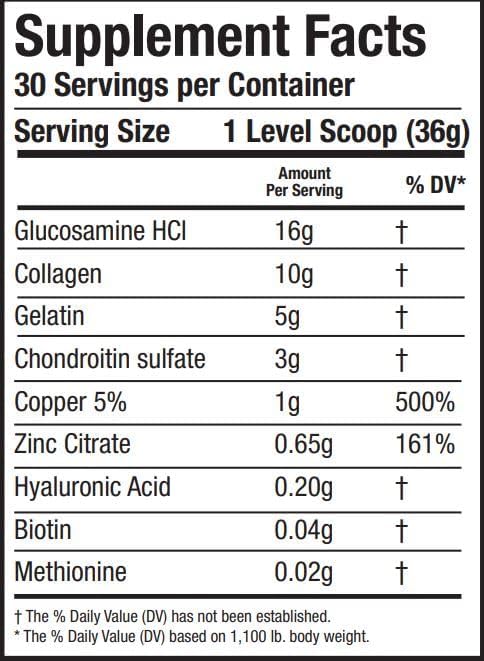 Supplement Facts
30 Servings per Container

Serving Size 1 Level Scoop (36g)

| | Amount Per Serving | % DV* |
|---|---|---|
| Glucosamine HCl | 16g | † |
| Collagen | 10g | † |
| Gelatin | 5g | † |
| Chondroitin sulfate | 3g | † |
| Copper 5% | 1g | 500% |
| Zinc Citrate | 0.65g | 161% |
| Hyaluronic Acid | 0.20g | † |
| Biotin | 0.04g | † |
| Methionine | 0.02g | † |

† The % Daily Value (DV) has not been established.
* The % Daily Value (DV) based on 1,100 lb. body weight.